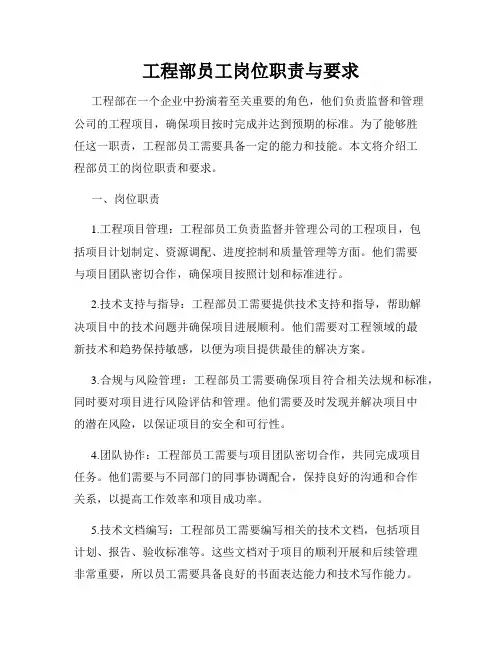 工程部员工岗位职责与要求

工程部在一个企业中扮演着至关重要的角色，他们负责监督和管理公司的工程项目，确保项目按时完成并达到预期的标准。为了能够胜任这一职责，工程部员工需要具备一定的能力和技能。本文将介绍工程部员工的岗位职责和要求。

一、岗位职责

1.工程项目管理：工程部员工负责监督并管理公司的工程项目，包括项目计划制定、资源调配、进度控制和质量管理等方面。他们需要与项目团队密切合作，确保项目按照计划和标准进行。

2.技术支持与指导：工程部员工需要提供技术支持和指导，帮助解决项目中的技术问题并确保项目进展顺利。他们需要对工程领域的最新技术和趋势保持敏感，以便为项目提供最佳的解决方案。

3.合规与风险管理：工程部员工需要确保项目符合相关法规和标准，同时要对项目进行风险评估和管理。他们需要及时发现并解决项目中的潜在风险，以保证项目的安全和可行性。

4.团队协作：工程部员工需要与项目团队密切合作，共同完成项目任务。他们需要与不同部门的同事协调配合，保持良好的沟通和合作关系，以提高工作效率和项目成功率。

5.技术文档编写：工程部员工需要编写相关的技术文档，包括项目计划、报告、验收标准等。这些文档对于项目的顺利开展和后续管理非常重要，所以员工需要具备良好的书面表达能力和技术写作能力。